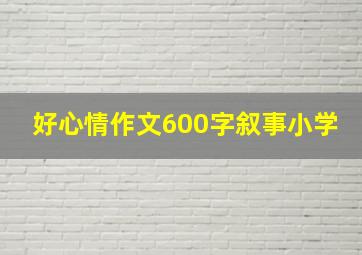 好心情作文600字叙事小学